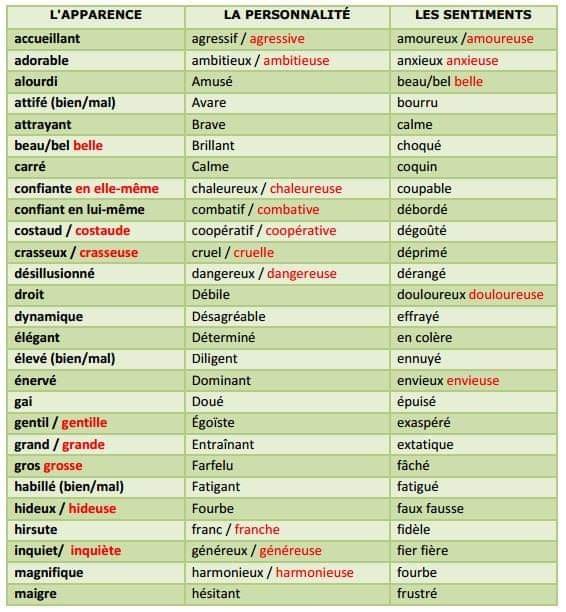 | L'APPARENCE | LA PERSONNALITÉ | LES SENTIMENTS |
|---|---|---|
| accueillant | agressif / agressive | amoureux /amoureuse |
| adorable | ambitieux / ambitieuse | anxieux anxieuse |
| alourdi | Amusé | beau/bel belle |
| attifé (bien/mal) | Avare | bourru |
| attrayant | Brave | calme |
| beau/bel belle | Brillant | choqué |
| carré | Calme | coquin |
| confiante en elle-même | chaleureux / chaleureuse | coupable |
| confiant en lui-même | combatif / combative | débordé |
| costaud / costaude | coopératif / coopérative | dégoûté |
| crasseux / crasseuse | cruel / cruelle | déprimé |
| désillusionné | dangereux / dangereuse | dérangé |
| droit | Débile | douloureux douloureuse |
| dynamique | Désagréable | effrayé |
| élégant | Déterminé | en colère |
| élevé (bien/mal) | Diligent | ennuyé |
| énervé | Dominant | envieux envieuse |
| gai | Doué | épuisé |
| gentil / gentille | Égoïste | exaspéré |
| grand / grande | Entraînant | extatique |
| gros grosse | Farfelu | fâché |
| habillé (bien/mal) | Fatigant | fatigué |
| hideux / hideuse | Fourbe | faux fausse |
| hirsute | franc / franche | fidèle |
| inquiet/ inquiète | généreux / généreuse | fier fière |
| magnifique | harmonieux / harmonieuse | fourbe |
| maigre | hésitant | frustré |